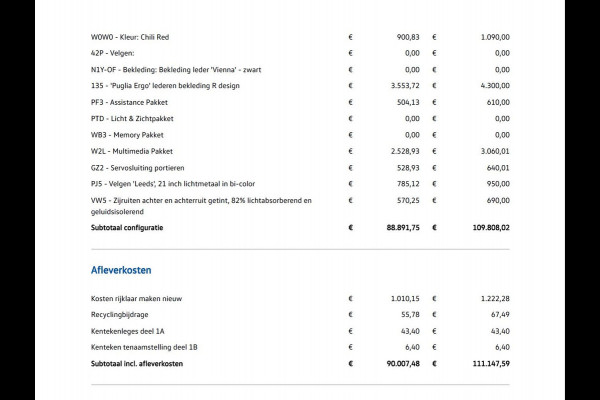 | | | | | |
|---|---|---|---|---|
| W0W0 - Kleur: Chili Red | € | 900,83 | € | 1.090,00 |
| 42P - Velgen: | € | 0,00 | € | 0,00 |
| N1Y-OF - Bekleding: Bekleding leder 'Vienna' - zwart | € | 0,00 | € | 0,00 |
| 135 - 'Puglia Ergo' lederen bekleding R design | € | 3.553,72 | € | 4.300,00 |
| PF3 - Assistance Pakket | € | 504,13 | € | 610,00 |
| PTD - Licht & Zichtpakket | € | 0,00 | € | 0,00 |
| WB3 - Memory Pakket | € | 0,00 | € | 0,00 |
| W2L - Multimedia Pakket | € | 2.528,93 | € | 3.060,01 |
| GZ2 - Servosluiting portieren | € | 528,93 | € | 640,01 |
| PJ5 - Velgen 'Leeds', 21 inch lichtmetaal in bi-color | € | 785,12 | € | 950,00 |
| VW5 - Zijruiten achter en achterruit getint, 82% lichtabsorberend en geluidsisolerend | € | 570,25 | € | 690,00 |
| Subtotaal configuratie | € | 88.891,75 | € | 109.808,02 |

Afleverkosten

| | | | | |
|---|---|---|---|---|
| Kosten rijklaar maken nieuw | € | 1.010,15 | € | 1.222,28 |
| Recyclingbijdrage | € | 55,78 | € | 67,49 |
| Kentekenleges deel 1A | € | 43,40 | € | 43,40 |
| Kenteken tenaamstelling deel 1B | € | 6,40 | € | 6,40 |
| Subtotaal incl. afleverkosten | € | 90.007,48 | € | 111.147,59 |